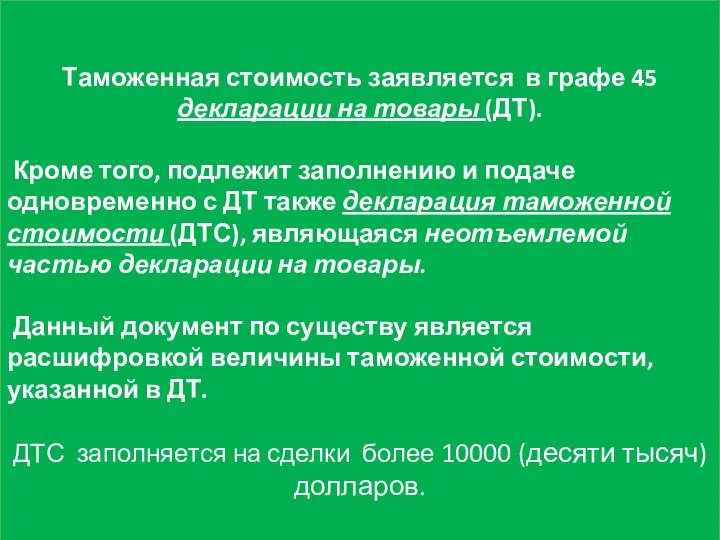 Таможенная стоимость заявляется в графе 45 декларации на товары (ДТ).

Кроме того, подлежит заполнению и подаче одновременно с ДТ также декларация таможенной стоимости (ДТС), являющаяся неотъемлемой частью декларации на товары.

Данный документ по существу является расшифровкой величины таможенной стоимости, указанной в ДТ.

ДТС заполняется на сделки более 10000 (десяти тысяч) долларов.